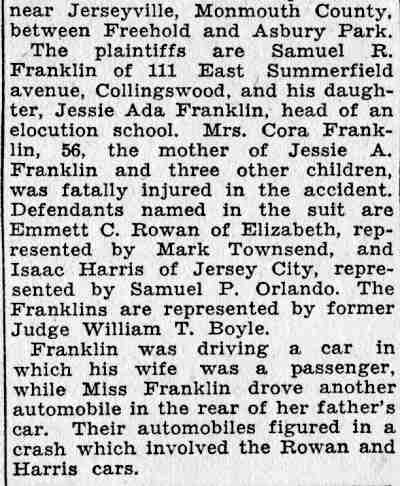 near Jerseyville, Monmouth County, between Freehold and Asbury Park.

The plaintiffs are Samuel R. Franklin of 111 East Summerfield avenue, Collingswood, and his daughter, Jessie Ada Franklin, head of an elocution school. Mrs. Cora Franklin, 56, the mother of Jessie A. Franklin and three other children, was fatally injured in the accident. Defendants named in the suit are Emmett C. Rowan of Elizabeth, represented by Mark Townsend, and Isaac Harris of Jersey City, represented by Samuel P. Orlando. The Franklins are represented by former Judge William T. Boyle.

Franklin was driving a car in which his wife was a passenger, while Miss Franklin drove another automobile in the rear of her father's car. Their automobiles figured in a crash which involved the Rowan and Harris cars.